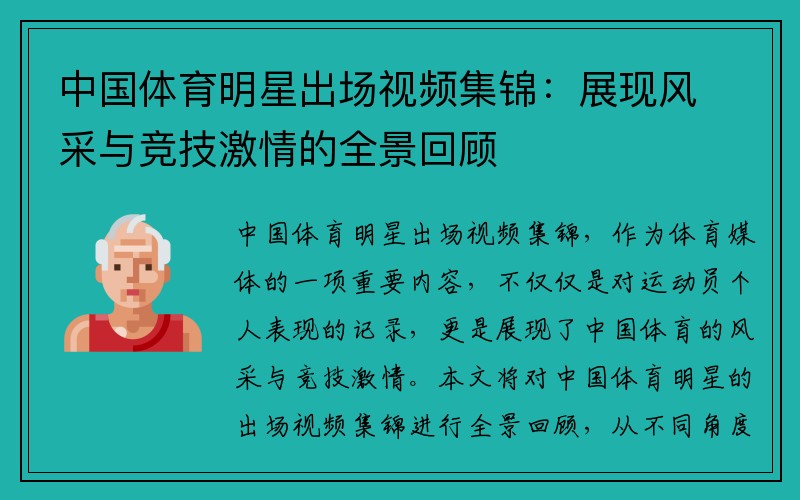 中国体育明星出场视频集锦：展现风采与竞技激情的全景回顾

中国体育明星出场视频集锦，作为体育媒体的一项重要内容，不仅仅是对运动员个人表现的记录，更是展现了中国体育的风采与竞技激情。本文将对中国体育明星的出场视频集锦进行全景回顾，从不同角度